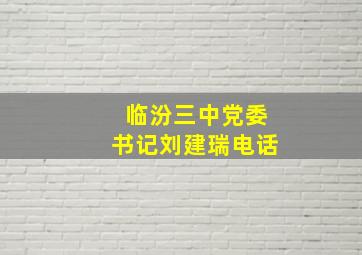 临汾三中党委
书记刘建瑞电话